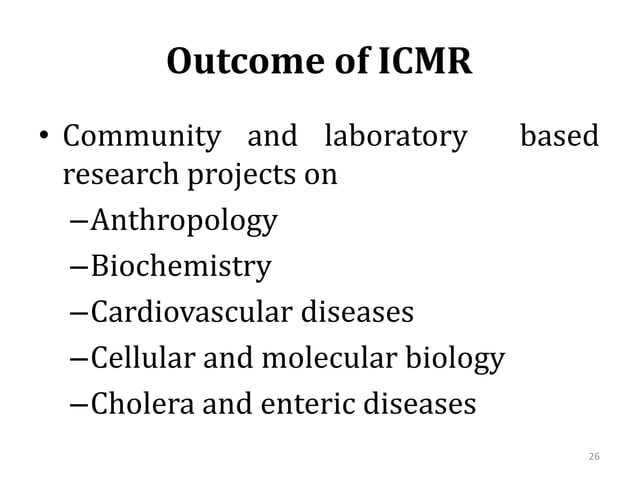 Outcome of ICMR

• Community and laboratory based research projects on
–Anthropology
–Biochemistry
–Cardiovascular diseases
–Cellular and molecular biology
–Cholera and enteric diseases

26